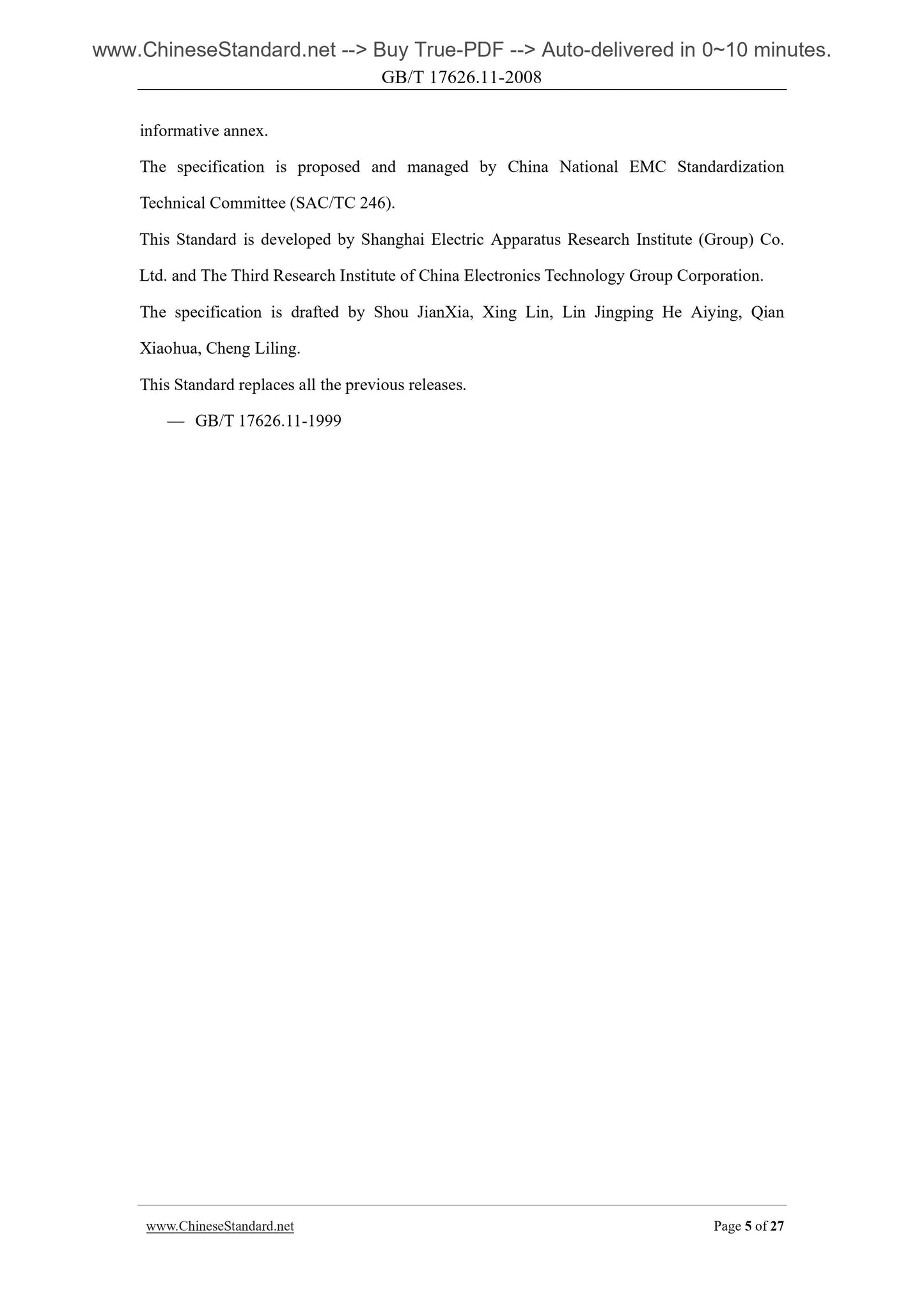 www.ChineseStandard.net --> Buy True-PDF --> Auto-delivered in 0~10 minutes.
GB/T 17626.11-2008

informative annex.

The specification is proposed and managed by China National EMC Standardization Technical Committee (SAC/TC 246).

This Standard is developed by Shanghai Electric Apparatus Research Institute (Group) Co. Ltd. and The Third Research Institute of China Electronics Technology Group Corporation.

The specification is drafted by Shou JianXia, Xing Lin, Lin Jingping He Aiying, Qian Xiaohua, Cheng Liling.

This Standard replaces all the previous releases.

— GB/T 17626.11-1999

www.ChineseStandard.net
Page 5 of 27